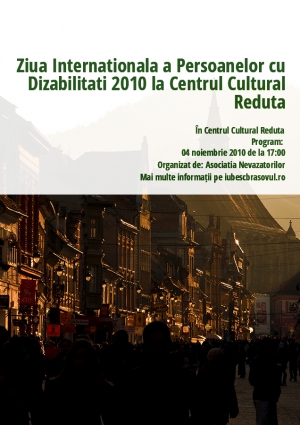 Ziua Internationala a Persoanelor cu Dizabilitati 2010 la Centrul Cultural Reduta

În Centrul Cultural Reduta
Program:
04 noiembrie 2010 de la 17:00
Organizat de: Asociatia Nevazatorilor
Mai multe informații pe iubescbrasovul.ro